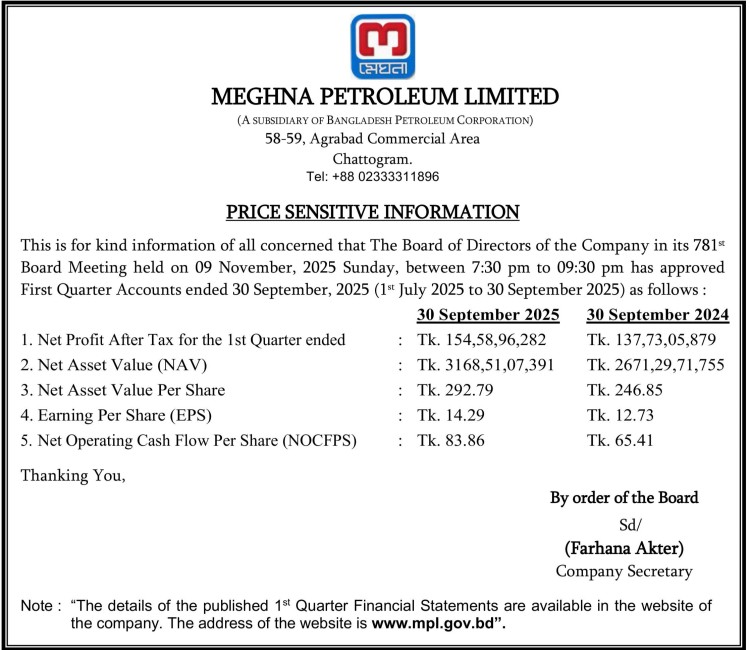 মেঘনা

MEGHNA PETROLEUM LIMITED

(A SUBSIDIARY OF BANGLADESH PETROLEUM CORPORATION)
58-59, Agrabad Commercial Area
Chattogram.
Tel: +88 02333311896

PRICE SENSITIVE INFORMATION

This is for kind information of all concerned that The Board of Directors of the Company in its 781$^{st}$ Board Meeting held on 09 November, 2025 Sunday, between 7:30 pm to 09:30 pm has approved First Quarter Accounts ended 30 September, 2025 (1$^{st}$ July 2025 to 30 September 2025) as follows :

| | | 30 September 2025 | 30 September 2024 |
|---|---|---|---|
| 1. Net Profit After Tax for the 1st Quarter ended | : | Tk. 154,58,96,282 | Tk. 137,73,05,879 |
| 2. Net Asset Value (NAV) | : | Tk. 3168,51,07,391 | Tk. 2671,29,71,755 |
| 3. Net Asset Value Per Share | : | Tk. 292.79 | Tk. 246.85 |
| 4. Earning Per Share (EPS) | : | Tk. 14.29 | Tk. 12.73 |
| 5. Net Operating Cash Flow Per Share (NOCFPS) | : | Tk. 83.86 | Tk. 65.41 |

Thanking You,

By order of the Board
Sd/
(Farhana Akter)
Company Secretary

Note : "The details of the published 1$^{st}$ Quarter Financial Statements are available in the website of the company. The address of the website is www.mpl.gov.bd".